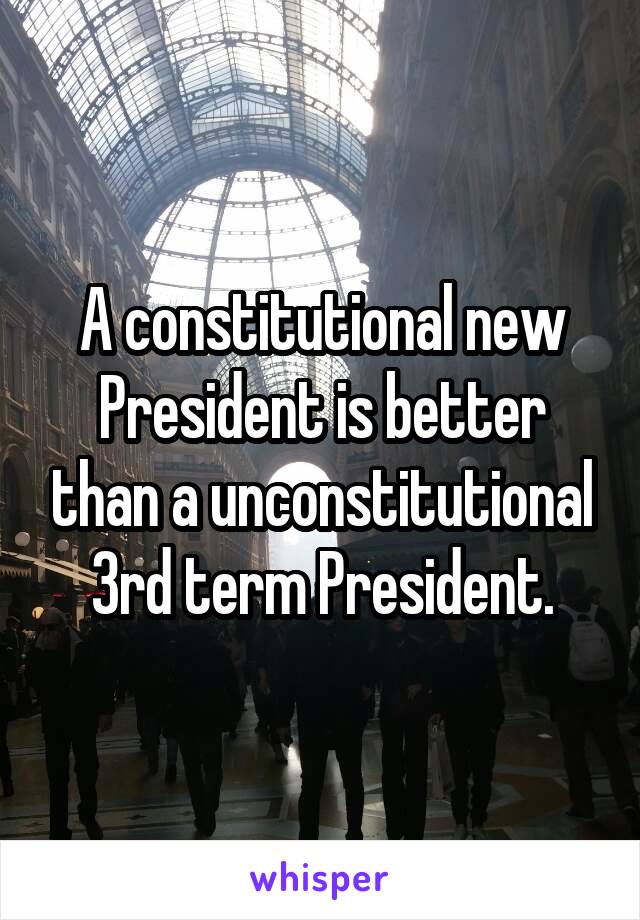 A constitutional new President is better than a unconstitutional 3rd term President.

whisper